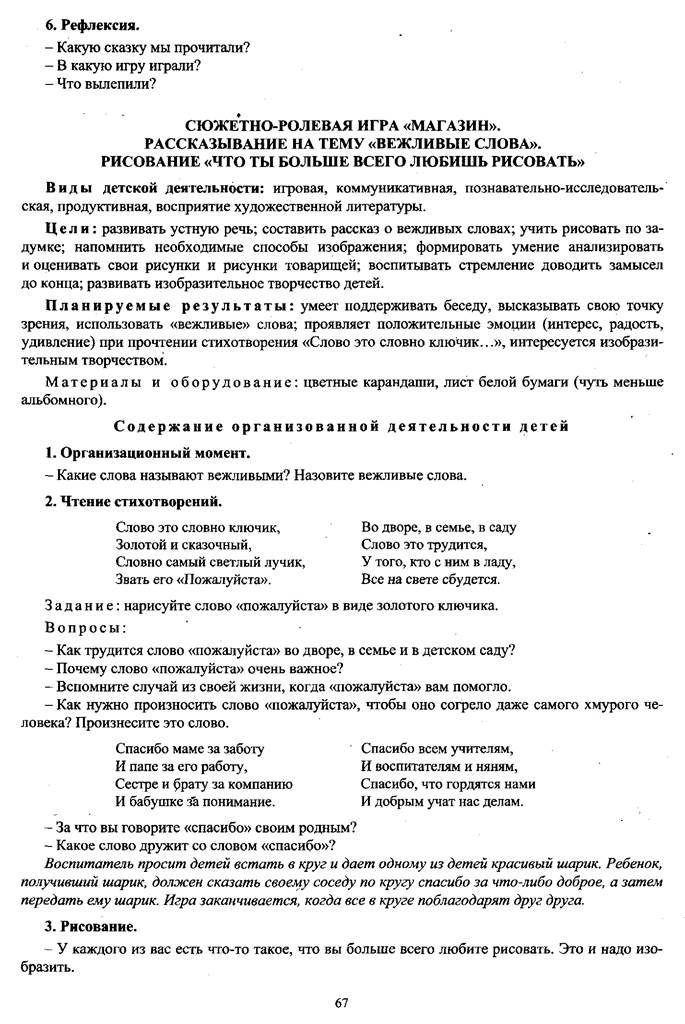 6. Рефлексия.

– Какую сказку мы прочитали?
– В какую игру играли?
– Что вылепили?

СЮЖЕТНО-РОЛЕВАЯ ИГРА «МАГАЗИН».
РАССКАЗЫВАНИЕ НА ТЕМУ «ВЕЖЛИВЫЕ СЛОВА».
РИСОВАНИЕ «ЧТО ТЫ БОЛЬШЕ ВСЕГО ЛЮБИШЬ РИСОВАТЬ»

Виды детской деятельности: игровая, коммуникативная, познавательно-исследовательская, продуктивная, восприятие художественной литературы.

Цели: развивать устную речь; составить рассказ о вежливых словах; учить рисовать по задумке; напомнить необходимые способы изображения; формировать умение анализировать и оценивать свои рисунки и рисунки товарищей; воспитывать стремление доводить замысел до конца; развивать изобразительное творчество детей.

Планируемые результаты: умеет поддерживать беседу, высказывать свою точку зрения, использовать «вежливые» слова; проявляет положительные эмоции (интерес, радость, удивление) при прочтении стихотворения «Слово это словно ключик…», интересуется изобразительным творчеством.

Материалы и оборудование: цветные карандаши, лист белой бумаги (чуть меньше альбомного).

Содержание организованной деятельности детей

1. Организационный момент.

– Какие слова называют вежливыми? Назовите вежливые слова.

2. Чтение стихотворений.

Слово это словно ключик,
Золотой и сказочный,
Словно самый светлый лучик,
Звать его «Пожалуйста».

Во дворе, в семье, в саду
Слово это трудится,
У того, кто с ним в ладу,
Все на свете сбудется.

Задание: нарисуйте слово «пожалуйста» в виде золотого ключика.

Вопросы:

– Как трудится слово «пожалуйста» во дворе, в семье и в детском саду?
– Почему слово «пожалуйста» очень важное?
– Вспомните случай из своей жизни, когда «пожалуйста» вам помогло.
– Как нужно произносить слово «пожалуйста», чтобы оно согрело даже самого хмурого человека? Произнесите это слово.

Спасибо маме за заботу
И папе за его работу,
Сестре и брату за компанию
И бабушке за понимание.

Спасибо всем учителям,
И воспитателям и няням,
Спасибо, что гордятся нами
И добрым учат нас делам.

– За что вы говорите «спасибо» своим родным?
– Какое слово дружит со словом «спасибо»?

Воспитатель просит детей встать в круг и дает одному из детей красивый шарик. Ребенок, получивший шарик, должен сказать своему соседу по кругу спасибо за что-либо доброе, а затем передать ему шарик. Игра заканчивается, когда все в круге поблагодарят друг друга.

3. Рисование.

– У каждого из вас есть что-то такое, что вы больше всего любите рисовать. Это и надо изобразить.

67